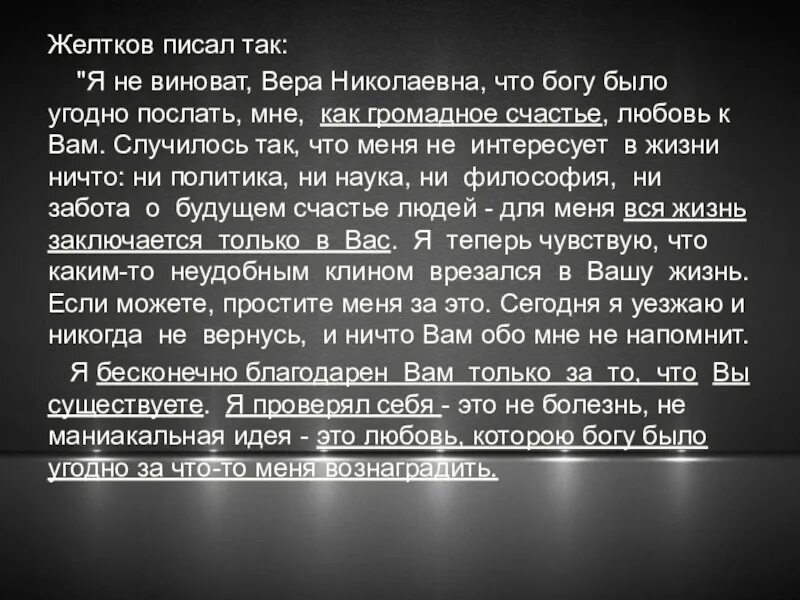 Желтков писал так:

"Я не виноват, Вера Николаевна, что богу было угодно послать, мне, как громадное счастье, любовь к Вам. Случилось так, что меня не интересует в жизни ничто: ни политика, ни наука, ни философия, ни забота о будущем счастье людей - для меня вся жизнь заключается только в Вас. Я теперь чувствую, что каким-то неудобным клином врезался в Вашу жизнь. Если можете, простите меня за это. Сегодня я уезжаю и никогда не вернусь, и ничто Вам обо мне не напомнит.

Я бесконечно благодарен Вам только за то, что Вы существуете. Я проверял себя - это не болезнь, не маниакальная идея - это любовь, которою богу было угодно за что-то меня вознаградить.